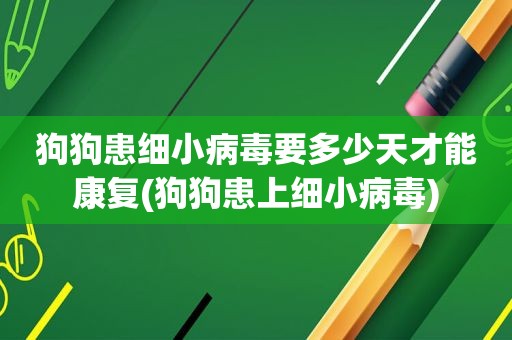 狗狗患细小病毒要多少天才能康复(狗狗患上细小病毒)